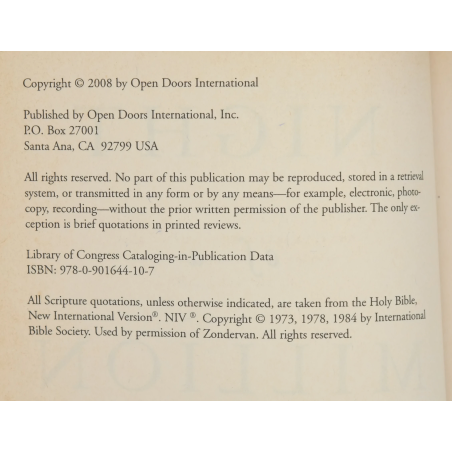 Copyright © 2008 by Open Doors International

Published by Open Doors International, Inc.
P.O. Box 27001
Santa Ana, CA 92799 USA

All rights reserved. No part of this publication may be reproduced, stored in a retrieval system, or transmitted in any form or by any means—for example, electronic, photocopy, recording—without the prior written permission of the publisher. The only exception is brief quotations in printed reviews.

Library of Congress Cataloging-in-Publication Data
ISBN: 978-0-901644-10-7

All Scripture quotations, unless otherwise indicated, are taken from the Holy Bible, New International Version®. NIV ®. Copyright © 1973, 1978, 1984 by International Bible Society. Used by permission of Zondervan. All rights reserved.